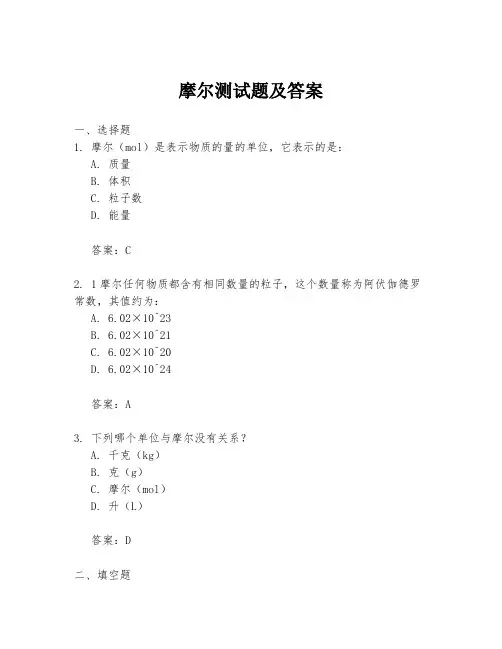 摩尔测试题及答案

一、选择题

1. 摩尔（mol）是表示物质的量的单位，它表示的是：

A. 质量

B. 体积

C. 粒子数

D. 能量

答案：C

2. 1摩尔任何物质都含有相同数量的粒子，这个数量称为阿伏伽德罗常数，其值约为：

A. 6.02×10^23

B. 6.02×10^21

C. 6.02×10^20

D. 6.02×10^24

答案：A

3. 下列哪个单位与摩尔没有关系？

A. 千克（kg）

B. 克（g）

C. 摩尔（mol）

D. 升（L）

答案：D

二、填空题